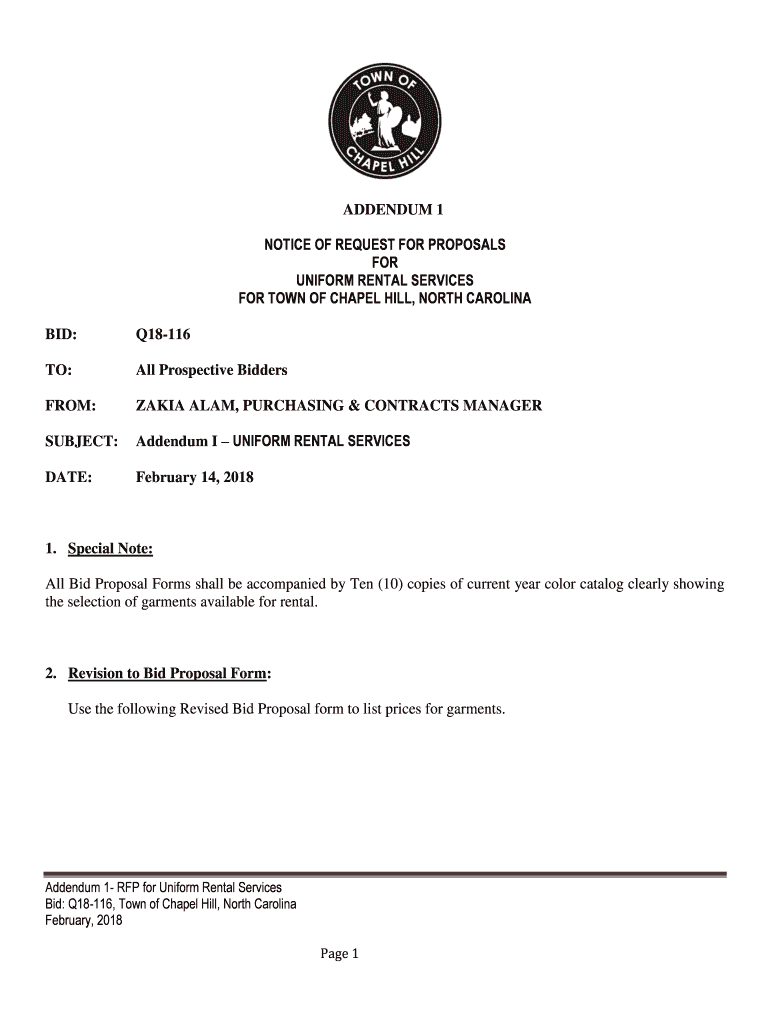 TOWN OF
CHAPEL HILL

ADDENDUM 1

NOTICE OF REQUEST FOR PROPOSALS
FOR
UNIFORM RENTAL SERVICES
FOR TOWN OF CHAPEL HILL, NORTH CAROLINA

BID: Q18-116

TO: All Prospective Bidders

FROM: ZAKIA ALAM, PURCHASING & CONTRACTS MANAGER

SUBJECT: Addendum I – UNIFORM RENTAL SERVICES

DATE: February 14, 2018

1. Special Note:

All Bid Proposal Forms shall be accompanied by Ten (10) copies of current year color catalog clearly showing the selection of garments available for rental.

2. Revision to Bid Proposal Form:

Use the following Revised Bid Proposal form to list prices for garments.

Addendum 1- RFP for Uniform Rental Services
Bid: Q18-116, Town of Chapel Hill, North Carolina
February, 2018

Page 1